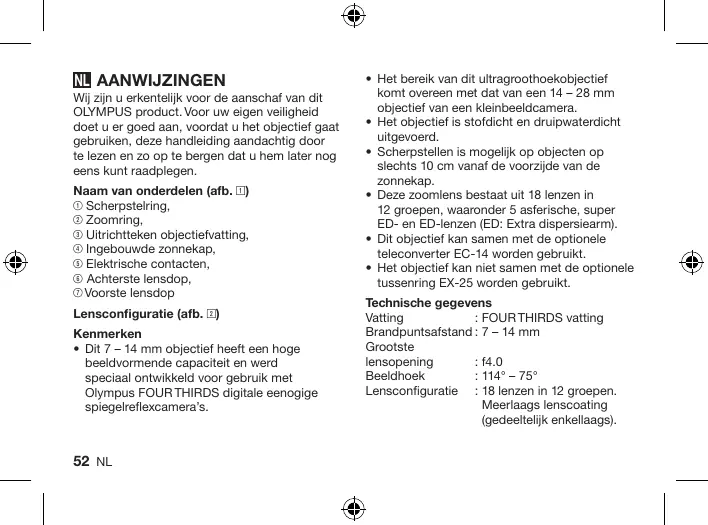 NL AANWIJZINGEN

Wij zijn u erkentelijk voor de aanschaf van dit OLYMPUS product. Voor uw eigen veiligheid doet u er goed aan, voordat u het objectief gaat gebruiken, deze handleiding aandachtig door te lezen en zo op te bergen dat u hem later nog eens kunt raadplegen.

Naam van onderdelen (afb. 1)
① Scherpstelring,
② Zoomring,
③ Uitrichtteken objectiefvatting,
④ Ingebouwde zonnekap,
⑤ Elektrische contacten,
⑥ Achterste lensdop,
⑦ Voorste lensdop

Lensconfiguratie (afb. 2)

Kenmerken
• Dit 7 – 14 mm objectief heeft een hoge beeldvormende capaciteit en werd speciaal ontwikkeld voor gebruik met Olympus FOUR THIRDS digitale eenogige spiegelreflexcamera's.

• Het bereik van dit ultragroothoekobjectief komt overeen met dat van een 14 – 28 mm objectief van een kleinbeeldcamera.
• Het objectief is stofdicht en druipwaterdicht uitgevoerd.
• Scherpstellen is mogelijk op objecten op slechts 10 cm vanaf de voorzijde van de zonnekap.
• Deze zoomlens bestaat uit 18 lenzen in 12 groepen, waaronder 5 asferische, super ED- en ED-lenzen (ED: Extra dispersiearm).
• Dit objectief kan samen met de optionele teleconverter EC-14 worden gebruikt.
• Het objectief kan niet samen met de optionele tussenring EX-25 worden gebruikt.

Technische gegevens
Vatting : FOUR THIRDS vatting
Brandpuntsafstand : 7 – 14 mm
Grootste lensopening : f4.0
Beeldhoek : 114° – 75°
Lensconfiguratie : 18 lenzen in 12 groepen. Meerlaags lenscoating (gedeeltelijk enkellaags).

52 NL